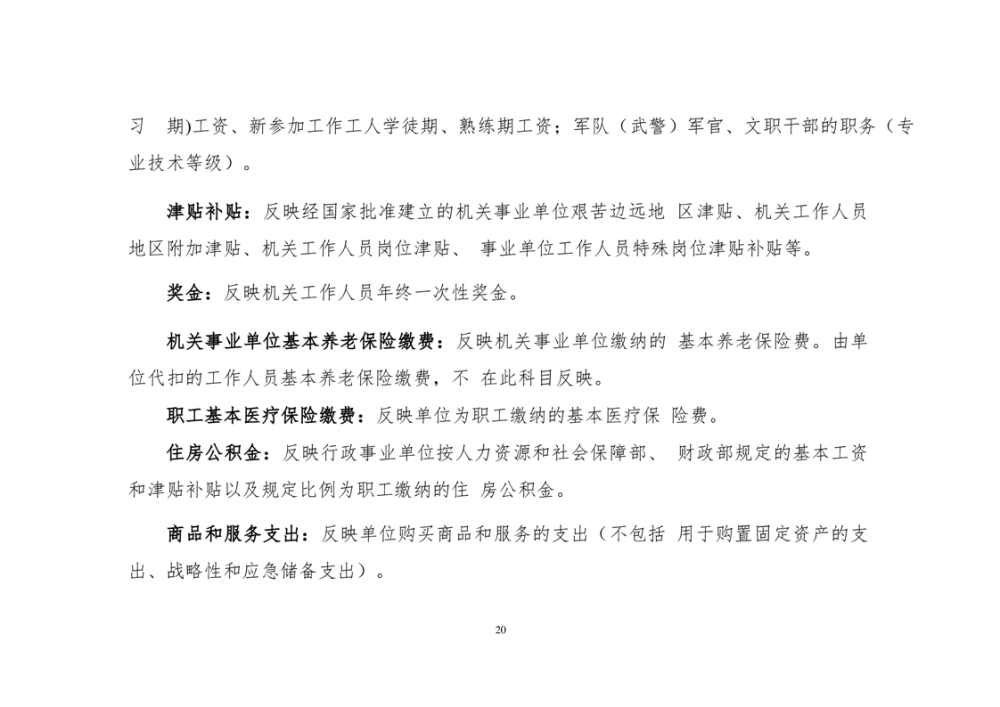 习 期)工资、新参加工作工人学徒期、熟练期工资；军队（武警）军官、文职干部的职务（专业技术等级）。

津贴补贴：反映经国家批准建立的机关事业单位艰苦边远地 区津贴、机关工作人员地区附加津贴、机关工作人员岗位津贴、 事业单位工作人员特殊岗位津贴补贴等。

奖金：反映机关工作人员年终一次性奖金。

机关事业单位基本养老保险缴费：反映机关事业单位缴纳的 基本养老保险费。由单位代扣的工作人员基本养老保险缴费，不 在此科目反映。

职工基本医疗保险缴费：反映单位为职工缴纳的基本医疗保 险费。

住房公积金：反映行政事业单位按人力资源和社会保障部、 财政部规定的基本工资和津贴补贴以及规定比例为职工缴纳的住 房公积金。

商品和服务支出：反映单位购买商品和服务的支出（不包括 用于购置固定资产的支出、战略性和应急储备支出）。

20